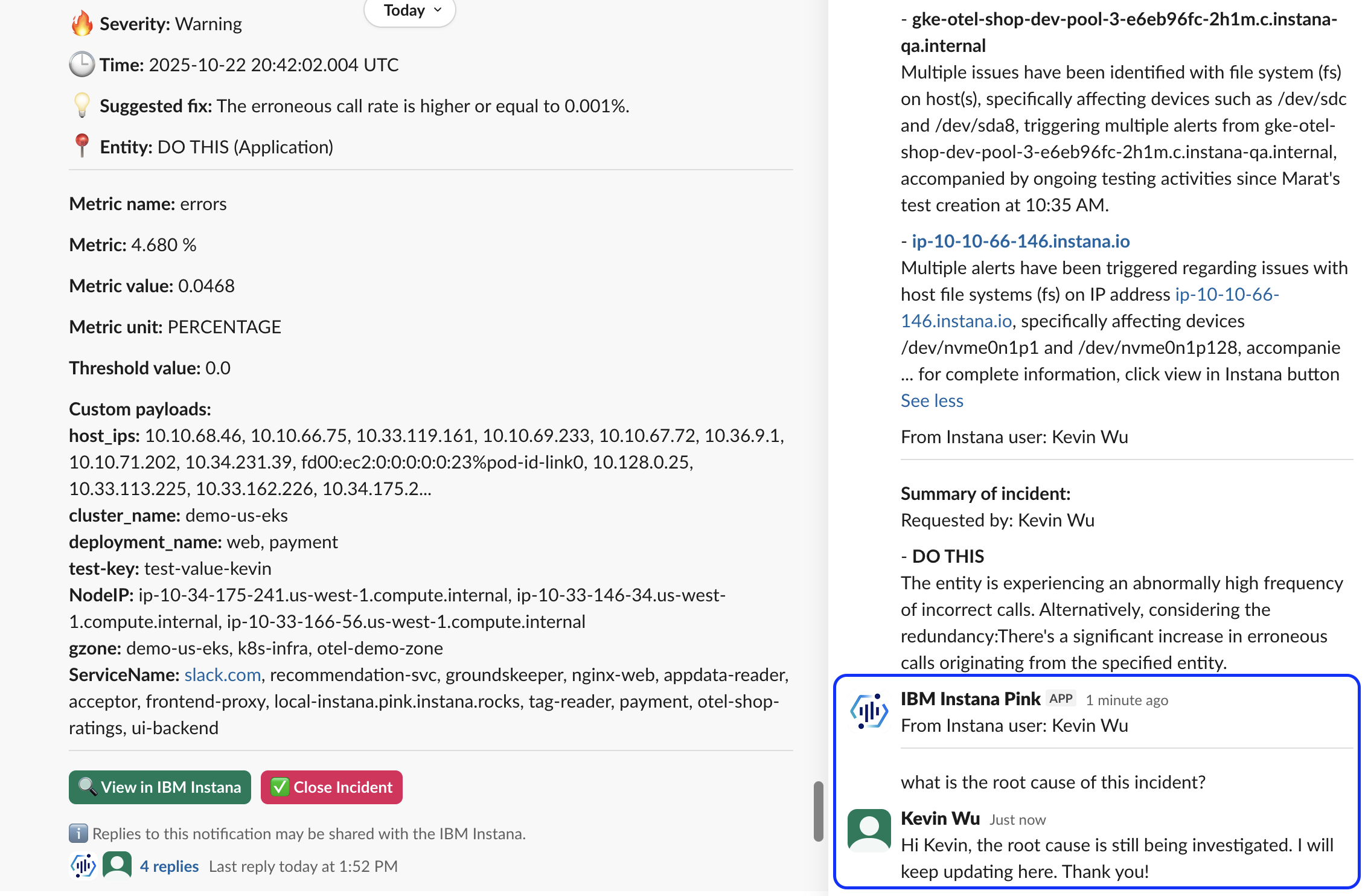 Today

Severity: Warning

Time: 2025-10-22 20:42:02.004 UTC

Suggested fix: The erroneous call rate is higher or equal to 0.001%.

Entity: DO THIS (Application)

Metric name: errors

Metric: 4.680 %

Metric value: 0.0468

Metric unit: PERCENTAGE

Threshold value: 0.0

Custom payloads:
host_ips: 10.10.68.46, 10.10.66.75, 10.33.119.161, 10.10.69.233, 10.10.67.72, 10.36.9.1, 10.10.71.202, 10.34.231.39, fd00:ec2:0:0:0:0:0:23%pod-id-link0, 10.128.0.25, 10.33.113.225, 10.33.162.226, 10.34.175.2...
cluster_name: demo-us-eks
deployment_name: web, payment
test-key: test-value-kevin
NodeIP: ip-10-34-175-241.us-west-1.compute.internal, ip-10-33-146-34.us-west-1.compute.internal, ip-10-33-166-56.us-west-1.compute.internal
gzone: demo-us-eks, k8s-infra, otel-demo-zone
ServiceName: slack.com, recommendation-svc, groundskeeper, nginx-web, appdata-reader, acceptor, frontend-proxy, local-instana.pink.instana.rocks, tag-reader, payment, otel-shop-ratings, ui-backend

View in IBM Instana   Close Incident

Replies to this notification may be shared with the IBM Instana.

4 replies Last reply today at 1:52 PM

- gke-otel-shop-dev-pool-3-e6eb96fc-2h1m.c.instana-qa.internal
Multiple issues have been identified with file system (fs) on host(s), specifically affecting devices such as /dev/sdc and /dev/sda8, triggering multiple alerts from gke-otel-shop-dev-pool-3-e6eb96fc-2h1m.c.instana-qa.internal, accompanied by ongoing testing activities since Marat's test creation at 10:35 AM.

- ip-10-10-66-146.instana.io
Multiple alerts have been triggered regarding issues with host file systems (fs) on IP address ip-10-10-66-146.instana.io, specifically affecting devices /dev/nvme0n1p1 and /dev/nvme0n1p128, accompanie
... for complete information, click view in Instana button
See less

From Instana user: Kevin Wu

Summary of incident:
Requested by: Kevin Wu

- DO THIS
The entity is experiencing an abnormally high frequency of incorrect calls. Alternatively, considering the redundancy:There's a significant increase in erroneous calls originating from the specified entity.

IBM Instana Pink APP 1 minute ago
From Instana user: Kevin Wu

what is the root cause of this incident?

Kevin Wu Just now
Hi Kevin, the root cause is still being investigated. I will keep updating here. Thank you!